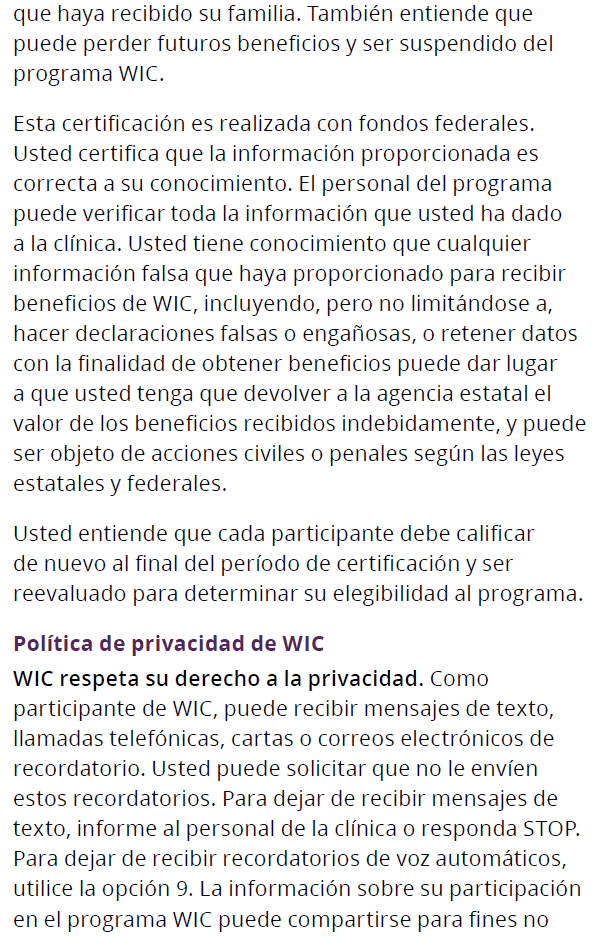 que haya recibido su familia. También entiende que puede perder futuros beneficios y ser suspendido del programa WIC.

Esta certificación es realizada con fondos federales. Usted certifica que la información proporcionada es correcta a su conocimiento. El personal del programa puede verificar toda la información que usted ha dado a la clínica. Usted tiene conocimiento que cualquier información falsa que haya proporcionado para recibir beneficios de WIC, incluyendo, pero no limitándose a, hacer declaraciones falsas o engañosas, o retener datos con la finalidad de obtener beneficios puede dar lugar a que usted tenga que devolver a la agencia estatal el valor de los beneficios recibidos indebidamente, y puede ser objeto de acciones civiles o penales según las leyes estatales y federales.

Usted entiende que cada participante debe calificar de nuevo al final del período de certificación y ser reevaluado para determinar su elegibilidad al programa.

Política de privacidad de WIC

WIC respeta su derecho a la privacidad. Como participante de WIC, puede recibir mensajes de texto, llamadas telefónicas, cartas o correos electrónicos de recordatorio. Usted puede solicitar que no le envíen estos recordatorios. Para dejar de recibir mensajes de texto, informe al personal de la clínica o responda STOP. Para dejar de recibir recordatorios de voz automáticos, utilice la opción 9. La información sobre su participación en el programa WIC puede compartirse para fines no